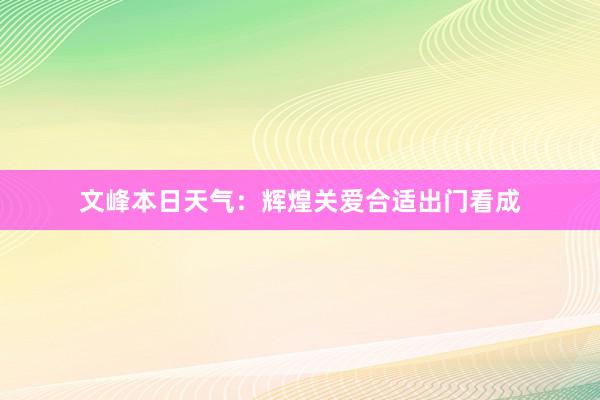 文峰本日天气：辉煌关爱合适出门看成